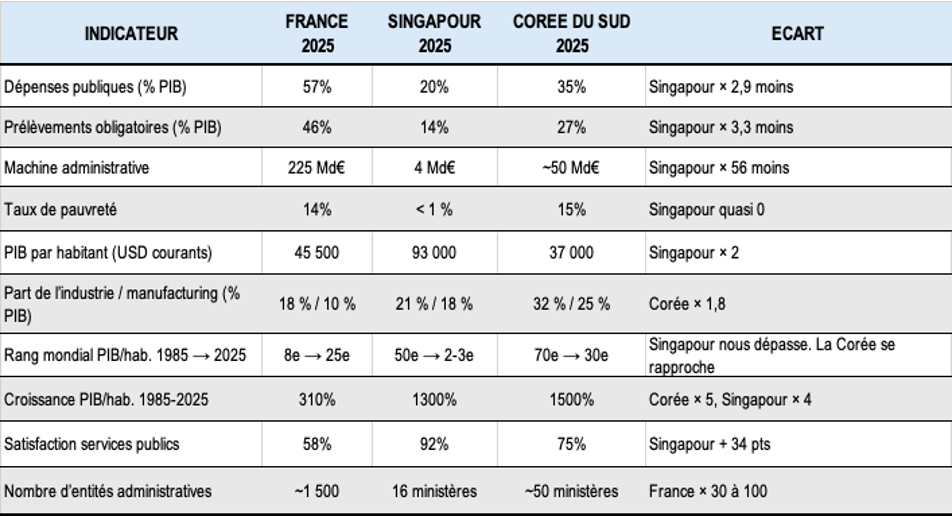 | INDICATEUR | FRANCE 2025 | SINGAPOUR 2025 | COREE DU SUD 2025 | ECART |
|---|---|---|---|---|
| Dépenses publiques (% PIB) | 57% | 20% | 35% | Singapour × 2,9 moins |
| Prélèvements obligatoires (% PIB) | 46% | 14% | 27% | Singapour × 3,3 moins |
| Machine administrative | 225 Md€ | 4 Md€ | ~50 Md€ | Singapour × 56 moins |
| Taux de pauvreté | 14% | < 1 % | 15% | Singapour quasi 0 |
| PIB par habitant (USD courants) | 45 500 | 93 000 | 37 000 | Singapour × 2 |
| Part de l'industrie / manufacturing (% PIB) | 18 % / 10 % | 21 % / 18 % | 32 % / 25 % | Corée × 1,8 |
| Rang mondial PIB/hab. 1985 → 2025 | 8e → 25e | 50e → 2-3e | 70e → 30e | Singapour nous dépasse. La Corée se rapproche |
| Croissance PIB/hab. 1985-2025 | 310% | 1300% | 1500% | Corée × 5, Singapour × 4 |
| Satisfaction services publics | 58% | 92% | 75% | Singapour + 34 pts |
| Nombre d'entités administratives | ~1 500 | 16 ministères | ~50 ministères | France × 30 à 100 |